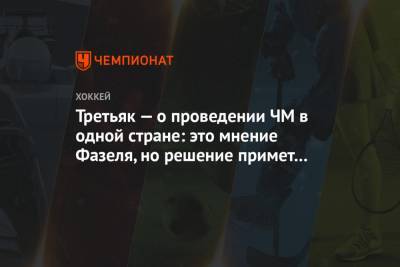 ЧЕМПИОНАТ

ХОККЕЙ

Третьяк — о проведении ЧМ в одной стране: это мнение Фазеля, но решение примет…